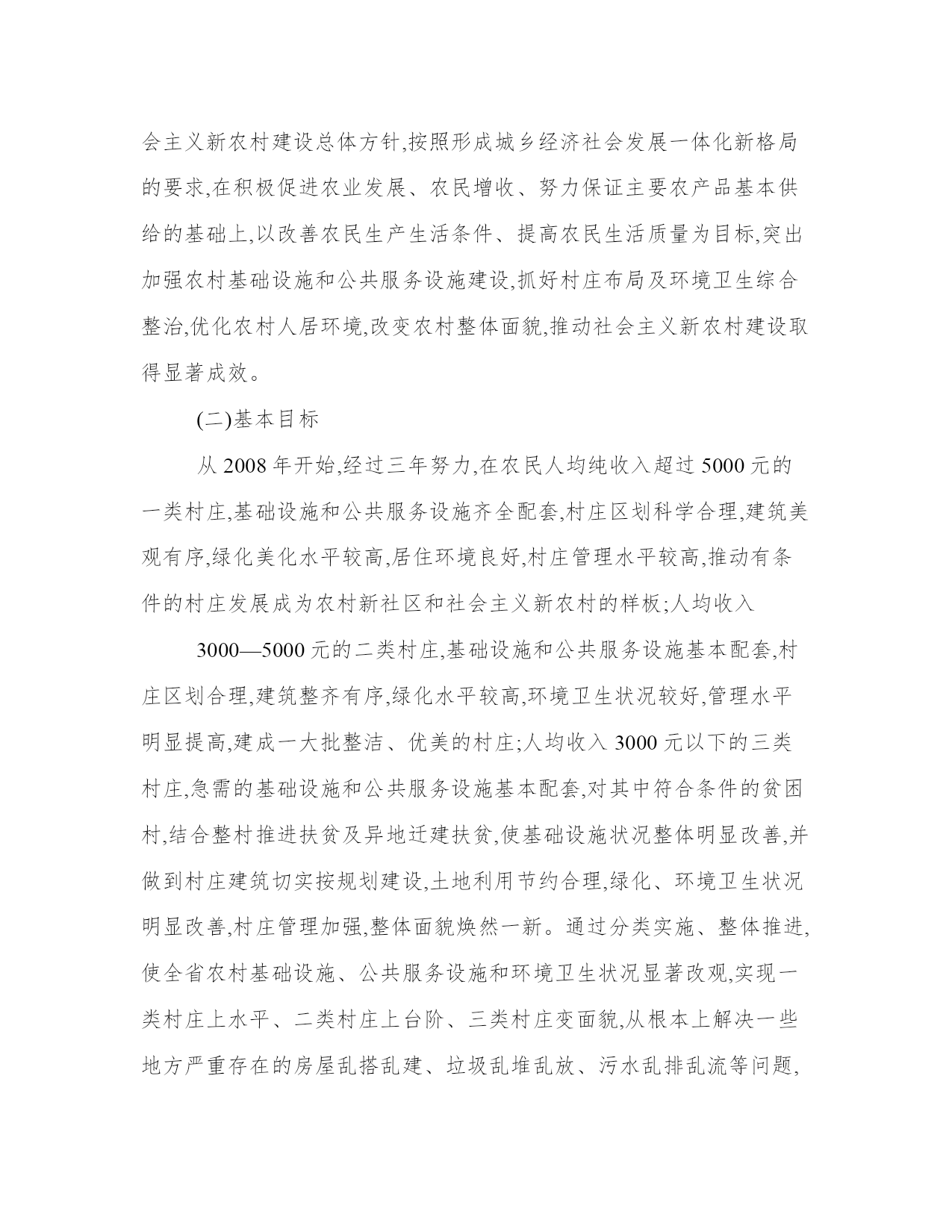 会主义新农村建设总体方针,按照形成城乡经济社会发展一体化新格局的要求,在积极促进农业发展、农民增收、努力保证主要农产品基本供给的基础上,以改善农民生产生活条件、提高农民生活质量为目标,突出加强农村基础设施和公共服务设施建设,抓好村庄布局及环境卫生综合整治,优化农村人居环境,改变农村整体面貌,推动社会主义新农村建设取得显著成效。

(二)基本目标

从 2008 年开始,经过三年努力,在农民人均纯收入超过 5000 元的一类村庄,基础设施和公共服务设施齐全配套,村庄区划科学合理,建筑美观有序,绿化美化水平较高,居住环境良好,村庄管理水平较高,推动有条件的村庄发展成为农村新社区和社会主义新农村的样板;人均收入

3000—5000 元的二类村庄,基础设施和公共服务设施基本配套,村庄区划合理,建筑整齐有序,绿化水平较高,环境卫生状况较好,管理水平明显提高,建成一大批整洁、优美的村庄;人均收入 3000 元以下的三类村庄,急需的基础设施和公共服务设施基本配套,对其中符合条件的贫困村,结合整村推进扶贫及异地迁建扶贫,使基础设施状况整体明显改善,并做到村庄建筑切实按规划建设,土地利用节约合理,绿化、环境卫生状况明显改善,村庄管理加强,整体面貌焕然一新。通过分类实施、整体推进,使全省农村基础设施、公共服务设施和环境卫生状况显著改观,实现一类村庄上水平、二类村庄上台阶、三类村庄变面貌,从根本上解决一些地方严重存在的房屋乱搭乱建、垃圾乱堆乱放、污水乱排乱流等问题,